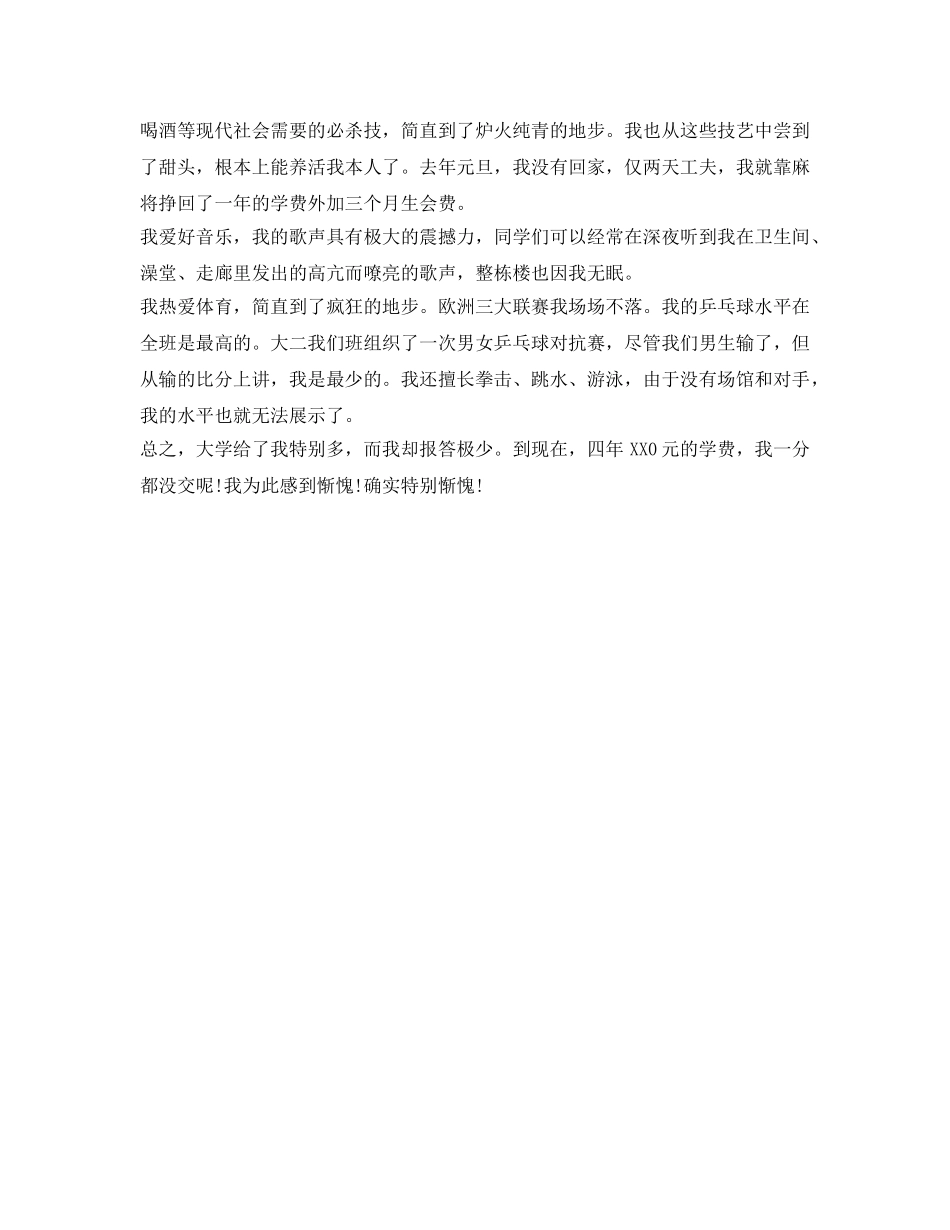 喝酒等现代社会需要的必杀技，简直到了炉火纯青的地步。我也从这些技艺中尝到了甜头，根本上能养活我本人了。去年元旦，我没有回家，仅两天工夫，我就靠麻将挣回了一年的学费外加三个月生会费。

我爱好音乐，我的歌声具有极大的震撼力，同学们可以经常在深夜听到我在卫生间、澡堂、走廊里发出的高亢而嘹亮的歌声，整栋楼也因我无眠。

我热爱体育，简直到了疯狂的地步。欧洲三大联赛我场场不落。我的乒乓球水平在全班是最高的。大二我们班组织了一次男女乒乓球对抗赛，尽管我们男生输了，但从输的比分上讲，我是最少的。我还擅长拳击、跳水、游泳，由于没有场馆和对手，我的水平也就无法展示了。

总之，大学给了我特别多，而我却报答极少。到现在，四年 XX0 元的学费，我一分都没交呢!我为此感到惭愧!确实特别惭愧!